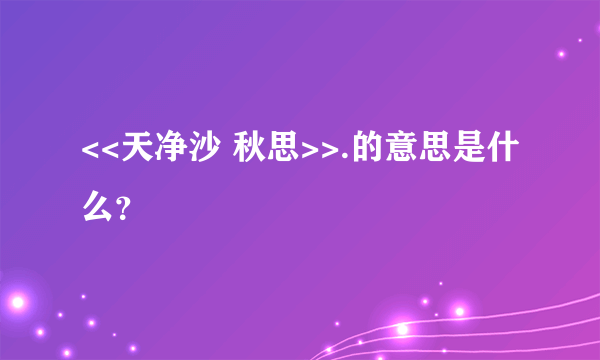 <<天净沙 秋思>>.的意思是什么?